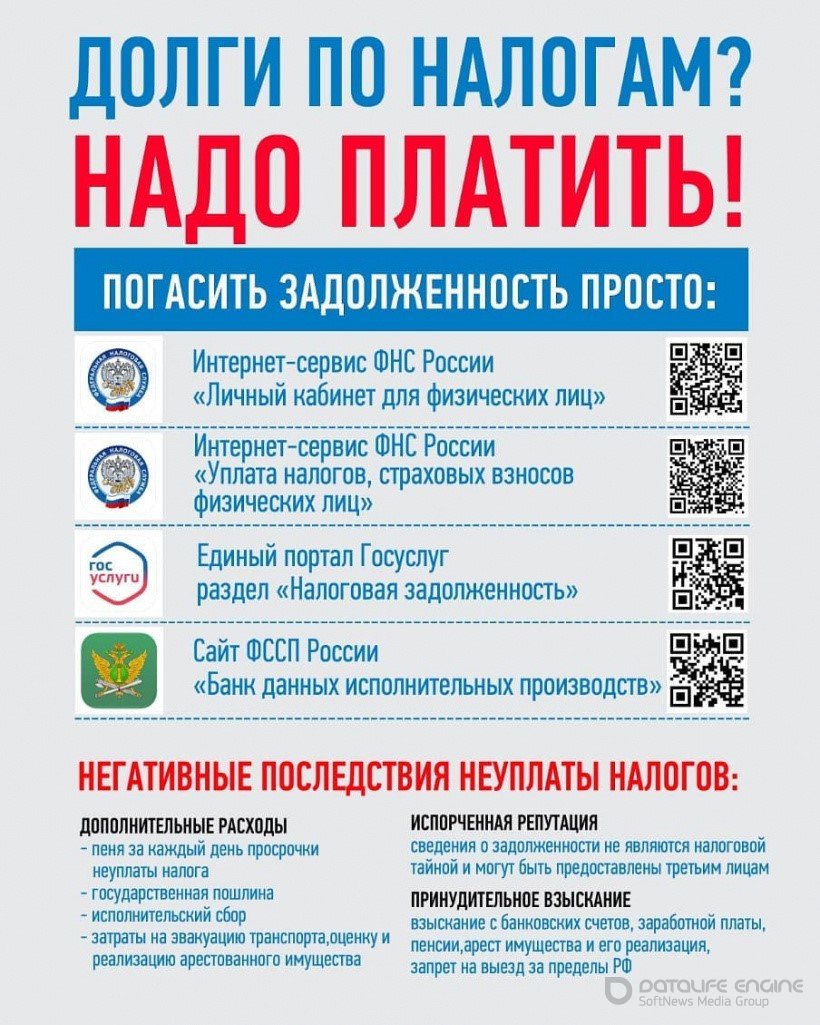 ДОЛГИ ПО НАЛОГАМ?
НАДО ПЛАТИТЬ!

ПОГАСИТЬ ЗАДОЛЖЕННОСТЬ ПРОСТО:

Интернет-сервис ФНС России
«Личный кабинет для физических лиц»

Интернет-сервис ФНС России
«Уплата налогов, страховых взносов физических лиц»

гос услуги
Единый портал Госуслуг
раздел «Налоговая задолженность»

Сайт ФССП России
«Банк данных исполнительных производств»

НЕГАТИВНЫЕ ПОСЛЕДСТВИЯ НЕУПЛАТЫ НАЛОГОВ:

ДОПОЛНИТЕЛЬНЫЕ РАСХОДЫ
- пеня за каждый день просрочки неуплаты налога
- государственная пошлина
- исполнительский сбор
- затраты на эвакуацию транспорта,оценку и реализацию арестованного имущества

ИСПОРЧЕННАЯ РЕПУТАЦИЯ
сведения о задолженности не являются налоговой тайной и могут быть предоставлены третьим лицам

ПРИНУДИТЕЛЬНОЕ ВЗЫСКАНИЕ
взыскание с банковских счетов, заработной платы, пенсии,арест имущества и его реализация, запрет на выезд за пределы РФ

DATALIFE ENGINE
SoftNews Media Group